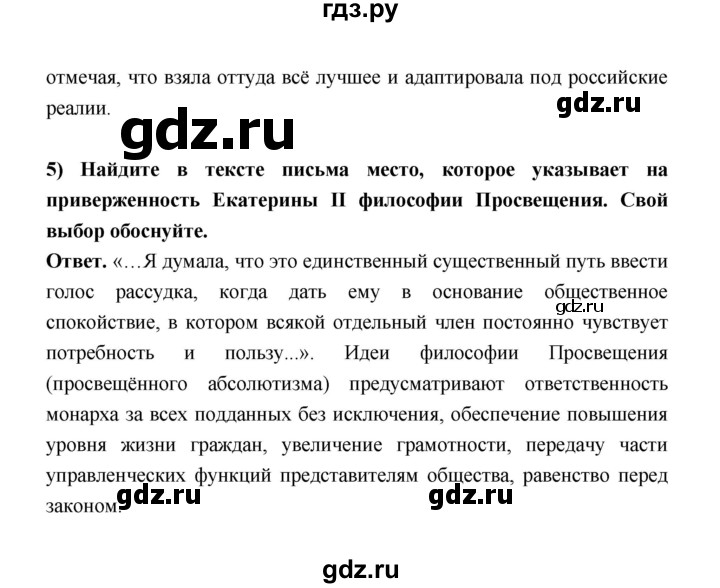 гдз.ру

отмечая, что взяла оттуда всё лучшее и адаптировала под российские реалии.

gdz.ru

gdz.ru

**5) Найдите в тексте письма место, которое указывает на приверженность Екатерины II философии Просвещения. Свой выбор обоснуйте.**

**Ответ.** «…Я думала, что это единственный существенный путь ввести голос рассудка, когда дать ему в основание общественное спокойствие, в котором всякой отдельный член постоянно чувствует потребность и пользу...». Идеи философии Просвещения (просвещённого абсолютизма) предусматривают ответственность монарха за всех подданных без исключения, обеспечение повышения уровня жизни граждан, увеличение грамотности, передачу части управленческих функций представителям общества, равенство перед законом.

gdz.ru

gdz.ru

gdz.ru

gdz.ru